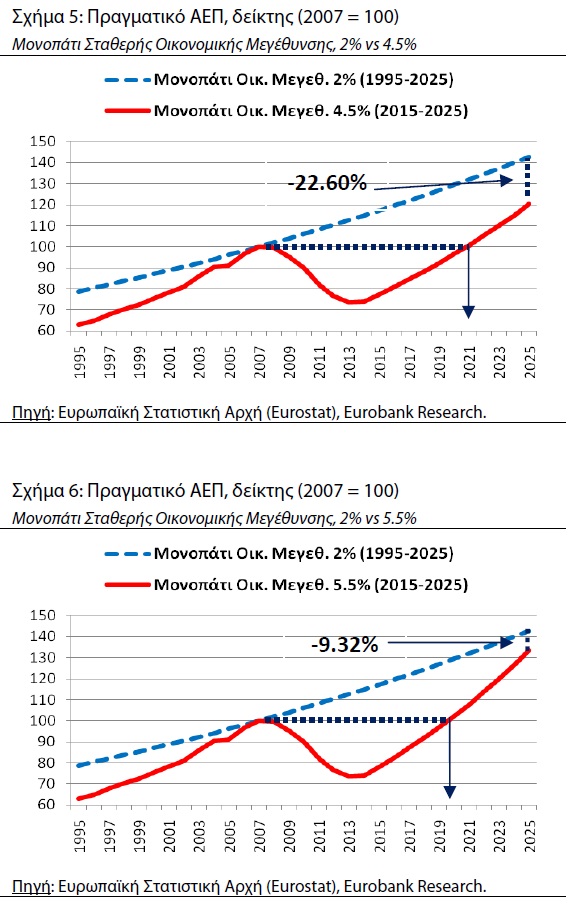 Σχήμα 5: Πραγματικό ΑΕΠ, δείκτης (2007 = 100)
Μονοπάτι Σταθερής Οικονομικής Μεγέθυνσης, 2% vs 4.5%

Μονοπάτι Οικ. Μεγεθ. 2% (1995-2025)
Μονοπάτι Οικ. Μεγεθ. 4.5% (2015-2025)

150
140
130
120
110
100
90
80
70
60

-22.60%

1995 1997 1999 2001 2003 2005 2007 2009 2011 2013 2015 2017 2019 2021 2023 2025

Πηγή: Ευρωπαϊκή Στατιστική Αρχή (Eurostat), Eurobank Research.

Σχήμα 6: Πραγματικό ΑΕΠ, δείκτης (2007 = 100)
Μονοπάτι Σταθερής Οικονομικής Μεγέθυνσης, 2% vs 5.5%

Μονοπάτι Οικ. Μεγεθ. 2% (1995-2025)
Μονοπάτι Οικ. Μεγεθ. 5.5% (2015-2025)

150
140
130
120
110
100
90
80
70
60

-9.32%

1995 1997 1999 2001 2003 2005 2007 2009 2011 2013 2015 2017 2019 2021 2023 2025

Πηγή: Ευρωπαϊκή Στατιστική Αρχή (Eurostat), Eurobank Research.